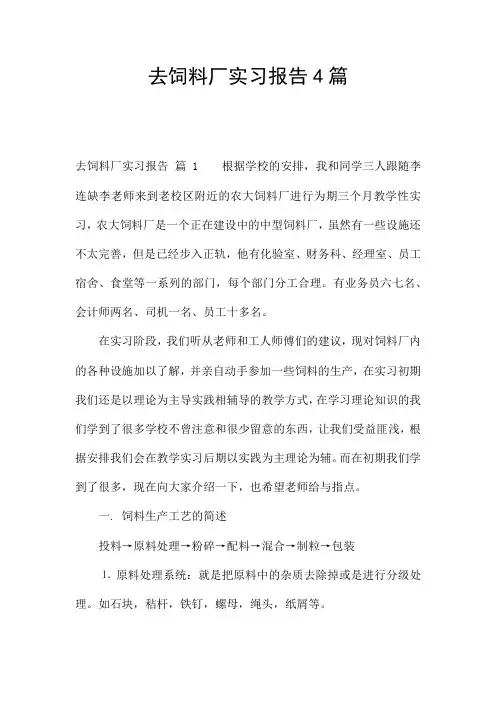 去饲料厂实习报告4篇

去饲料厂实习报告 篇 1　　根据学校的安排，我和同学三人跟随李连缺李老师来到老校区附近的农大饲料厂进行为期三个月教学性实习，农大饲料厂是一个正在建设中的中型饲料厂，虽然有一些设施还不太完善，但是已经步入正轨，他有化验室、财务科、经理室、员工宿舍、食堂等一系列的部门，每个部门分工合理。有业务员六七名、会计师两名、司机一名、员工十多名。

在实习阶段，我们听从老师和工人师傅们的建议，现对饲料厂内的各种设施加以了解，并亲自动手参加一些饲料的生产，在实习初期我们还是以理论为主导实践相辅导的教学方式，在学习理论知识的我们学到了很多学校不曾注意和很少留意的东西，让我们受益匪浅，根据安排我们会在教学实习后期以实践为主理论为辅。而在初期我们学到了很多，现在向大家介绍一下，也希望老师给与指点。

一. 饲料生产工艺的简述

投料→原料处理→粉碎→配料→混合→制粒→包装

1. 原料处理系统：就是把原料中的杂质去除掉或是进行分级处理。如石块，秸杆，铁钉，螺母，绳头，纸屑等。